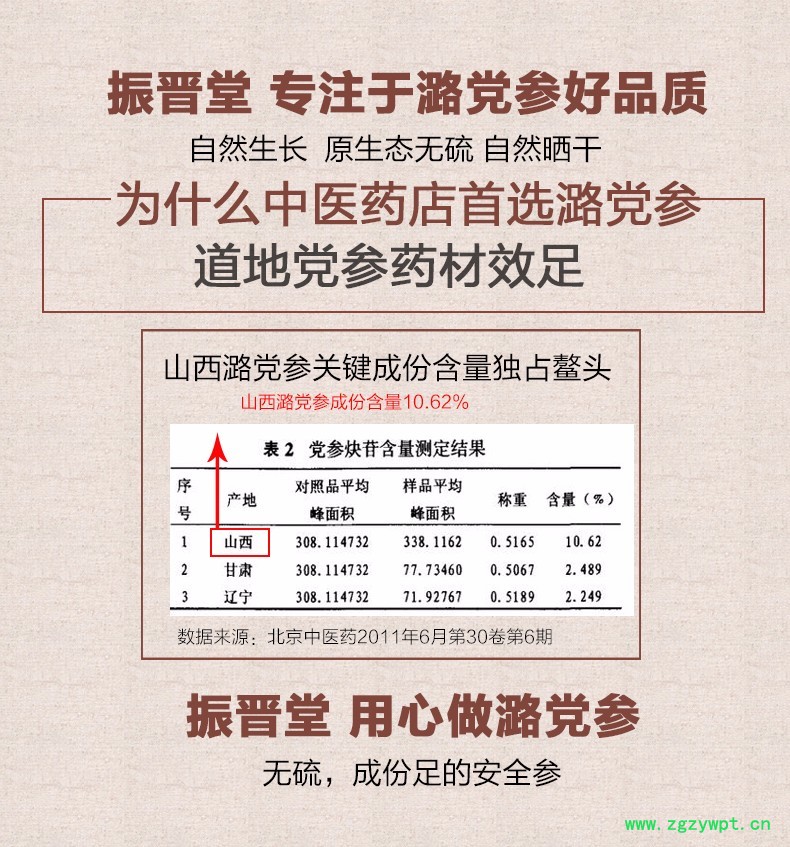 振晋堂 专注于潞党参好品质

自然生长 原生态无硫 自然晒干

为什么中医药店首选潞党参

道地党参药材效足

山西潞党参关键成份含量独占鳌头

山西潞党参成份含量10.62%

表2 党参炔苷含量测定结果

| 序号 | 产地 | 对照品平均峰面积 | 样品平均峰面积 | 称重 | 含量（%） |
|---|---|---|---|---|---|
| 1 | 山西 | 308.114732 | 338.1162 | 0.5165 | 10.62 |
| 2 | 甘肃 | 308.114732 | 77.73460 | 0.5067 | 2.489 |
| 3 | 辽宁 | 308.114732 | 71.92767 | 0.5189 | 2.249 |

数据来源：北京中医药2011年6月第30卷第6期

振晋堂 用心做潞党参

无硫，成份足的安全参

www.zgzywpt.cn